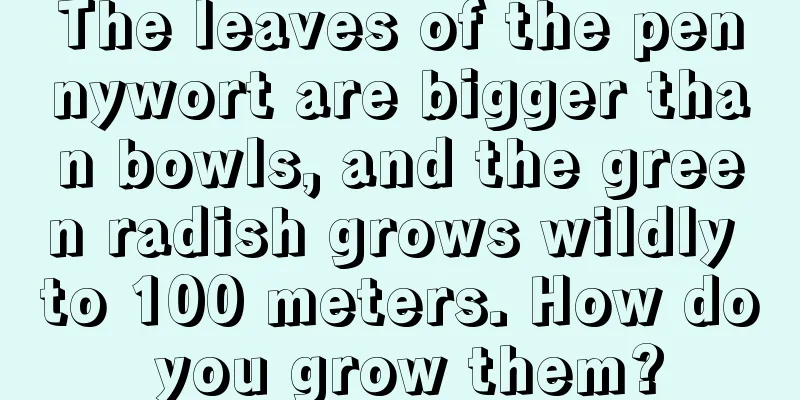 The leaves of the pennywort are bigger than bowls, and the green radish grows wildly to 100 meters. How do you grow them?